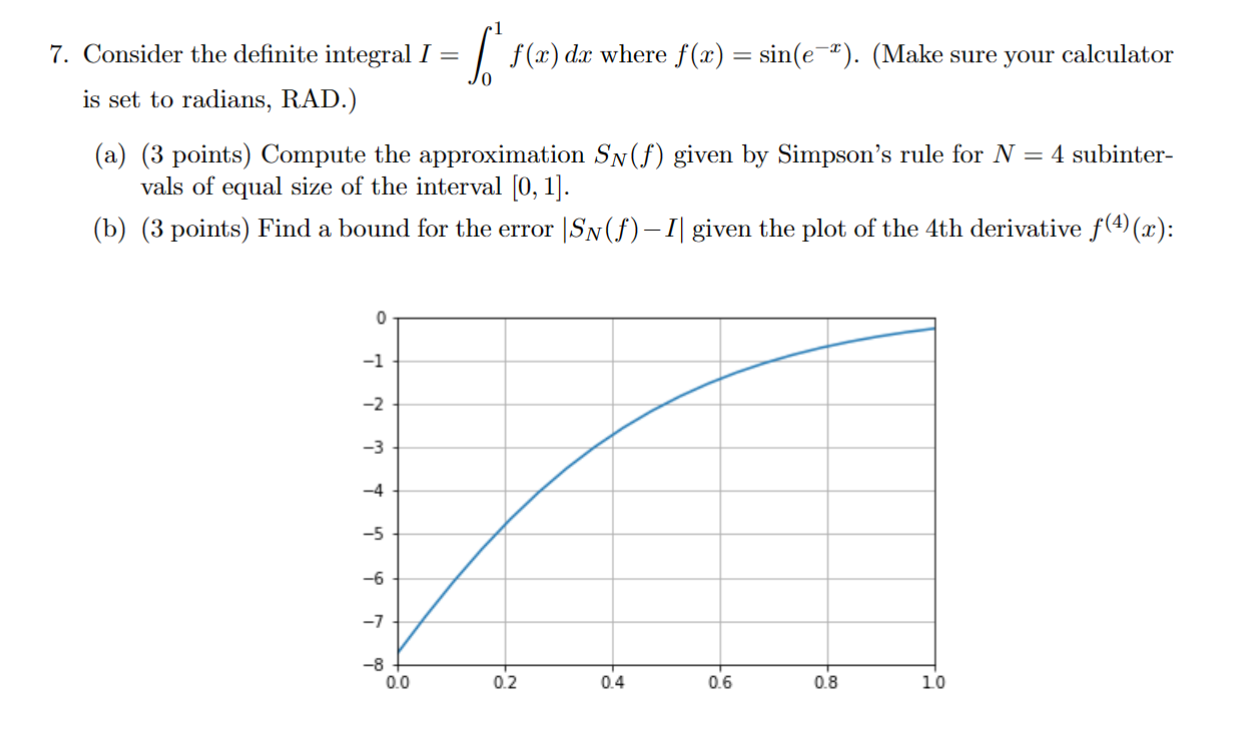 7. Consider the definite integral $I = \int_0^1 f(x)\,dx$ where $f(x) = \sin(e^{-x})$. (Make sure your calculator is set to radians, RAD.)

(a) (3 points) Compute the approximation $S_N(f)$ given by Simpson's rule for $N = 4$ subintervals of equal size of the interval $[0, 1]$.

(b) (3 points) Find a bound for the error $|S_N(f) - I|$ given the plot of the 4th derivative $f^{(4)}(x)$:

0
−1
−2
−3
−4
−5
−6
−7
−8
0.0
0.2
0.4
0.6
0.8
1.0